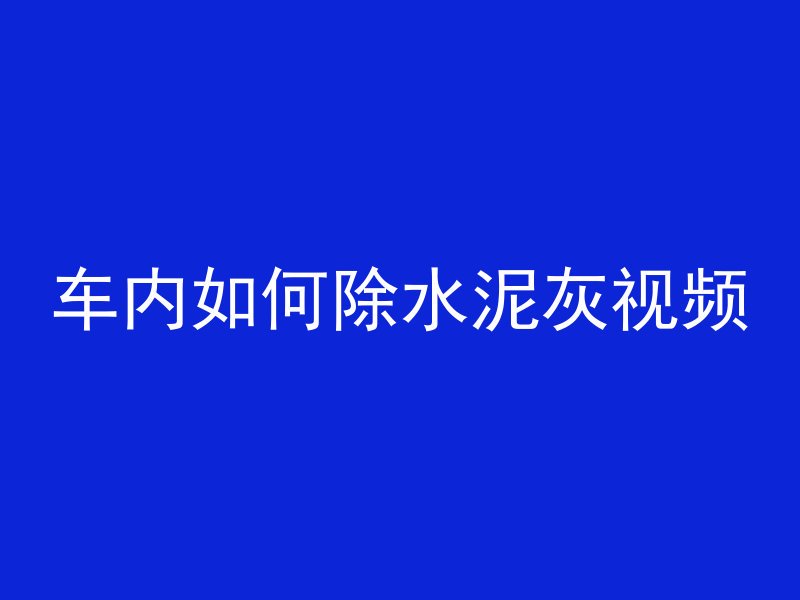 车内如何除水泥灰视频